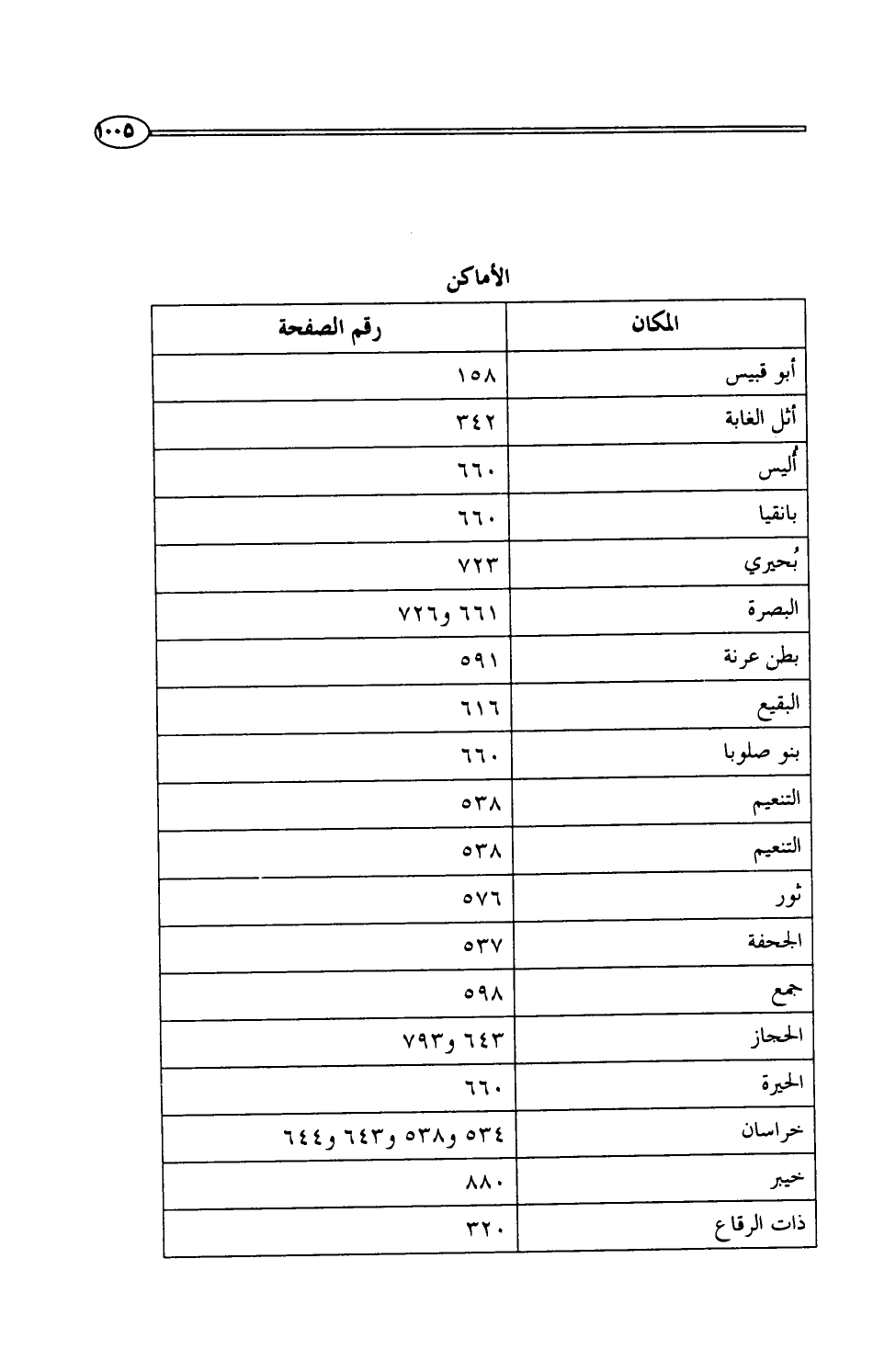 ١٠٠٥

الأماكن

| المكان | رقم الصفحة |
|---|---|
| أبو قبيس | ١٥٨ |
| أثل الغابة | ٣٤٢ |
| أُليس | ٦٦٠ |
| بانقيا | ٦٦٠ |
| بُحيري | ٧٢٣ |
| البصرة | ٦٦١ و٧٢٦ |
| بطن عرنة | ٥٩١ |
| البقيع | ٦١٦ |
| بنو صلوبا | ٦٦٠ |
| التنعيم | ٥٣٨ |
| التنعيم | ٥٣٨ |
| ثور | ٥٧٦ |
| الجحفة | ٥٣٧ |
| جمع | ٥٩٨ |
| الحجاز | ٦٤٣ و٧٩٣ |
| الحيرة | ٦٦٠ |
| خراسان | ٥٣٤ و٥٣٨ و٦٤٣ و٦٤٤ |
| خيبر | ٨٨٠ |
| ذات الرقاع | ٣٢٠ |